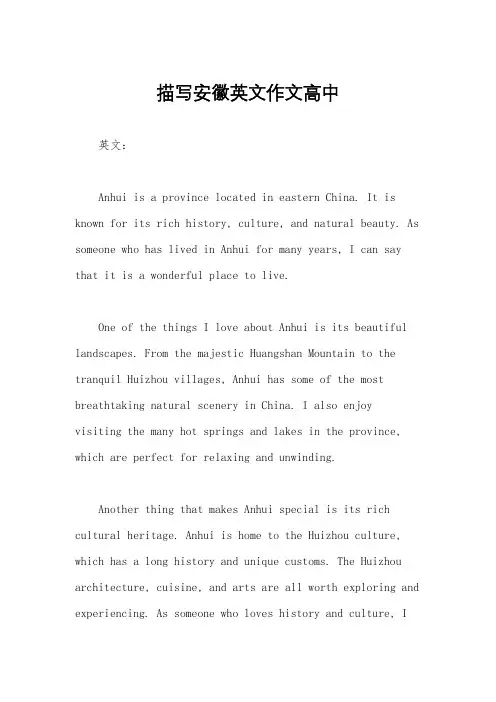 描写安徽英文作文高中

英文：

Anhui is a province located in eastern China. It is known for its rich history, culture, and natural beauty. As someone who has lived in Anhui for many years, I can say that it is a wonderful place to live.

One of the things I love about Anhui is its beautiful landscapes. From the majestic Huangshan Mountain to the tranquil Huizhou villages, Anhui has some of the most breathtaking natural scenery in China. I also enjoy visiting the many hot springs and lakes in the province, which are perfect for relaxing and unwinding.

Another thing that makes Anhui special is its rich cultural heritage. Anhui is home to the Huizhou culture, which has a long history and unique customs. The Huizhou architecture, cuisine, and arts are all worth exploring and experiencing. As someone who loves history and culture, I